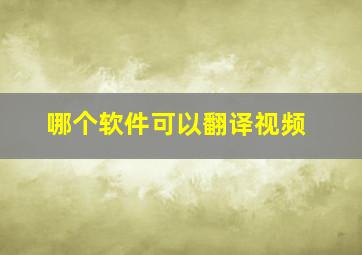 哪个软件可以翻译视频